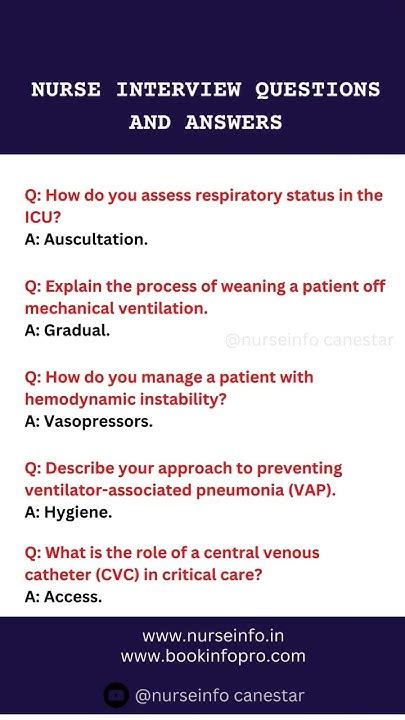 NURSE INTERVIEW QUESTIONS AND ANSWERS

Q: How do you assess respiratory status in the ICU?
A: Auscultation.

Q: Explain the process of weaning a patient off mechanical ventilation.
A: Gradual.

@nurseinfo canestar

Q: How do you manage a patient with hemodynamic instability?
A: Vasopressors.

Q: Describe your approach to preventing ventilator-associated pneumonia (VAP).
A: Hygiene.

Q: What is the role of a central venous catheter (CVC) in critical care?
A: Access.

www.nurseinfo.in
www.bookinfopro.com

@nurseinfo canestar